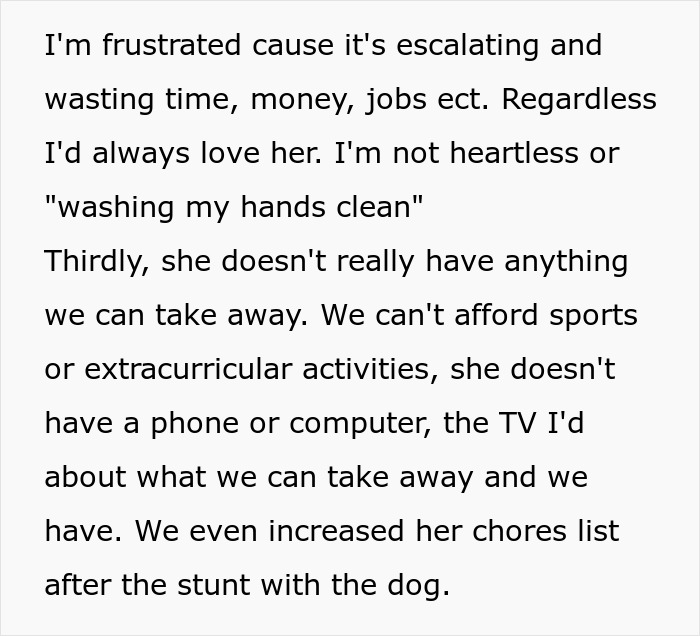 I'm frustrated cause it's escalating and wasting time, money, jobs ect. Regardless I'd always love her. I'm not heartless or "washing my hands clean"
Thirdly, she doesn't really have anything we can take away. We can't afford sports or extracurricular activities, she doesn't have a phone or computer, the TV I'd about what we can take away and we have. We even increased her chores list after the stunt with the dog.